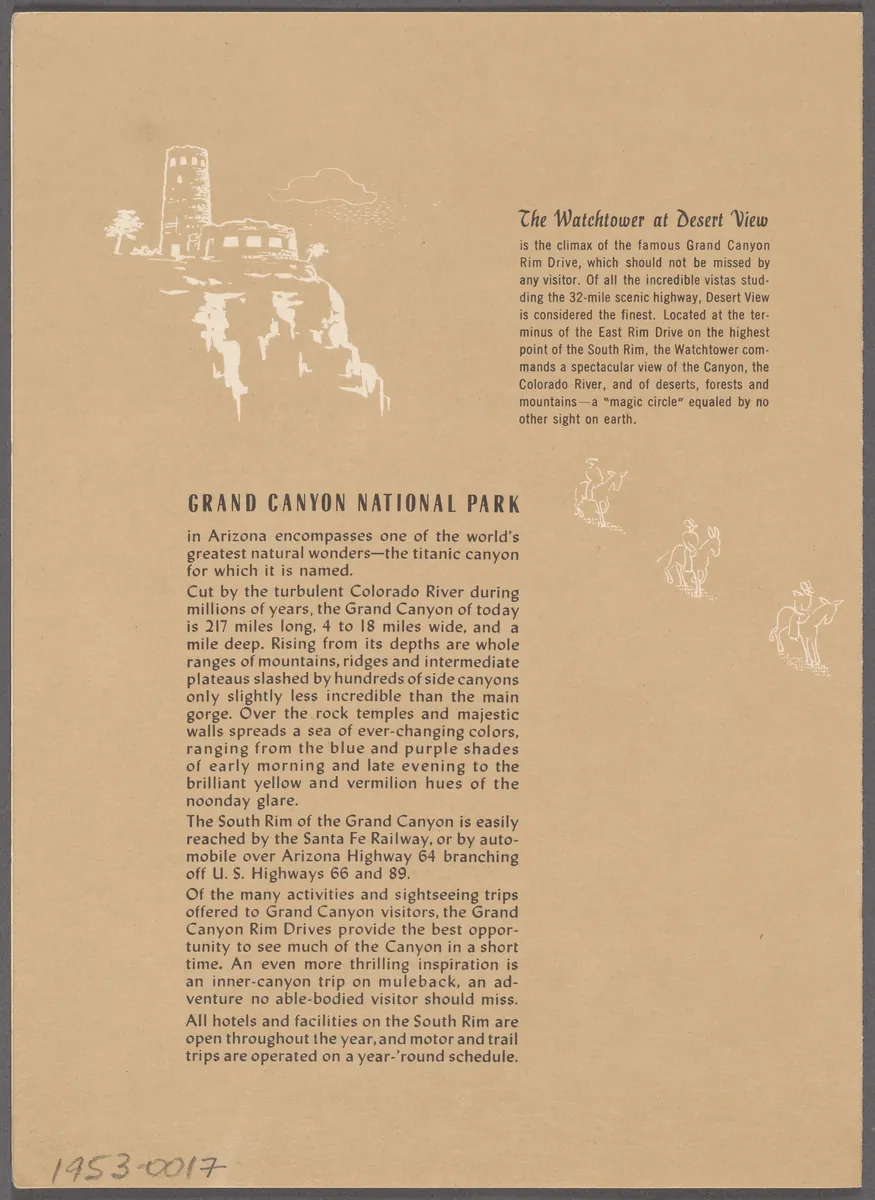 The Watchtower at Desert View

is the climax of the famous Grand Canyon Rim Drive, which should not be missed by any visitor. Of all the incredible vistas studding the 32-mile scenic highway, Desert View is considered the finest. Located at the terminus of the East Rim Drive on the highest point of the South Rim, the Watchtower commands a spectacular view of the Canyon, the Colorado River, and of deserts, forests and mountains—a "magic circle" equaled by no other sight on earth.

GRAND CANYON NATIONAL PARK

in Arizona encompasses one of the world's greatest natural wonders—the titanic canyon for which it is named.

Cut by the turbulent Colorado River during millions of years, the Grand Canyon of today is 217 miles long, 4 to 18 miles wide, and a mile deep. Rising from its depths are whole ranges of mountains, ridges and intermediate plateaus slashed by hundreds of side canyons only slightly less incredible than the main gorge. Over the rock temples and majestic walls spreads a sea of ever-changing colors, ranging from the blue and purple shades of early morning and late evening to the brilliant yellow and vermilion hues of the noonday glare.

The South Rim of the Grand Canyon is easily reached by the Santa Fe Railway, or by automobile over Arizona Highway 64 branching off U. S. Highways 66 and 89.

Of the many activities and sightseeing trips offered to Grand Canyon visitors, the Grand Canyon Rim Drives provide the best opportunity to see much of the Canyon in a short time. An even more thrilling inspiration is an inner-canyon trip on muleback, an adventure no able-bodied visitor should miss.

All hotels and facilities on the South Rim are open throughout the year, and motor and trail trips are operated on a year-'round schedule.

1953-0017